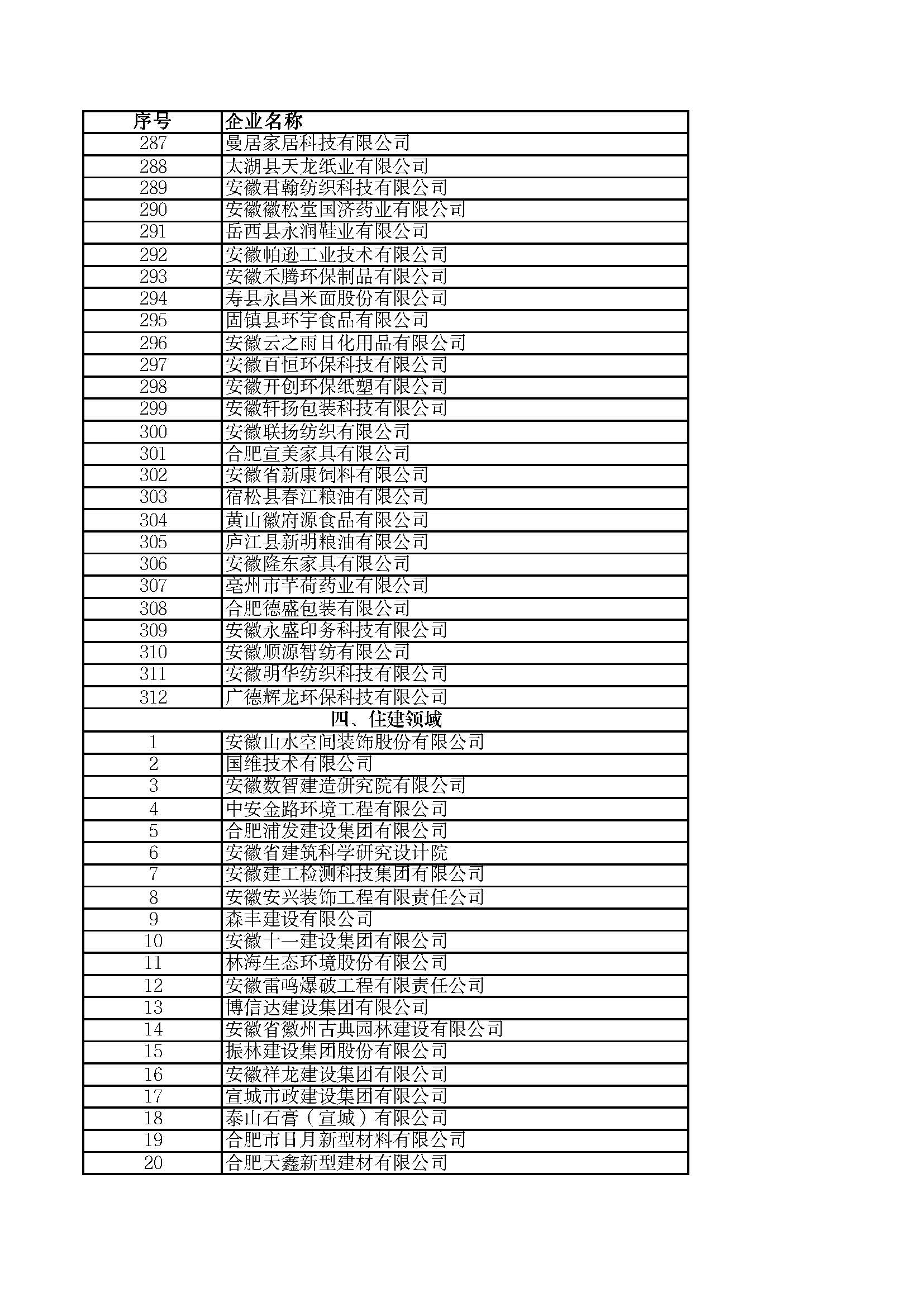 | 序号 | 企业名称 |
|---|---|
| 287 | 曼居家居科技有限公司 |
| 288 | 太湖县天龙纸业有限公司 |
| 289 | 安徽君翰纺织科技有限公司 |
| 290 | 安徽徽松堂国济药业有限公司 |
| 291 | 岳西县永润鞋业有限公司 |
| 292 | 安徽帕逊工业技术有限公司 |
| 293 | 安徽禾腾环保制品有限公司 |
| 294 | 寿县永昌米面股份有限公司 |
| 295 | 固镇县环宇食品有限公司 |
| 296 | 安徽云之雨日化用品有限公司 |
| 297 | 安徽百恒环保科技有限公司 |
| 298 | 安徽开创环保纸塑有限公司 |
| 299 | 安徽轩扬包装科技有限公司 |
| 300 | 安徽联扬纺织有限公司 |
| 301 | 合肥宣美家具有限公司 |
| 302 | 安徽省新康饲料有限公司 |
| 303 | 宿松县春江粮油有限公司 |
| 304 | 黄山徽府源食品有限公司 |
| 305 | 庐江县新明粮油有限公司 |
| 306 | 安徽隆东家具有限公司 |
| 307 | 亳州市芊荷药业有限公司 |
| 308 | 合肥德盛包装有限公司 |
| 309 | 安徽永盛印务科技有限公司 |
| 310 | 安徽顺源智纺有限公司 |
| 311 | 安徽明华纺织科技有限公司 |
| 312 | 广德辉龙环保科技有限公司 |
| 四、住建领域 | |
| 1 | 安徽山水空间装饰股份有限公司 |
| 2 | 国维技术有限公司 |
| 3 | 安徽数智建造研究院有限公司 |
| 4 | 中安金路环境工程有限公司 |
| 5 | 合肥浦发建设集团有限公司 |
| 6 | 安徽省建筑科学研究设计院 |
| 7 | 安徽建工检测科技集团有限公司 |
| 8 | 安徽安兴装饰工程有限责任公司 |
| 9 | 森丰建设有限公司 |
| 10 | 安徽十一建设集团有限公司 |
| 11 | 林海生态环境股份有限公司 |
| 12 | 安徽雷鸣爆破工程有限责任公司 |
| 13 | 博信达建设集团有限公司 |
| 14 | 安徽省徽州古典园林建设有限公司 |
| 15 | 振林建设集团股份有限公司 |
| 16 | 安徽祥龙建设集团有限公司 |
| 17 | 宣城市政建设集团有限公司 |
| 18 | 泰山石膏（宣城）有限公司 |
| 19 | 合肥市日月新型材料有限公司 |
| 20 | 合肥天鑫新型建材有限公司 |